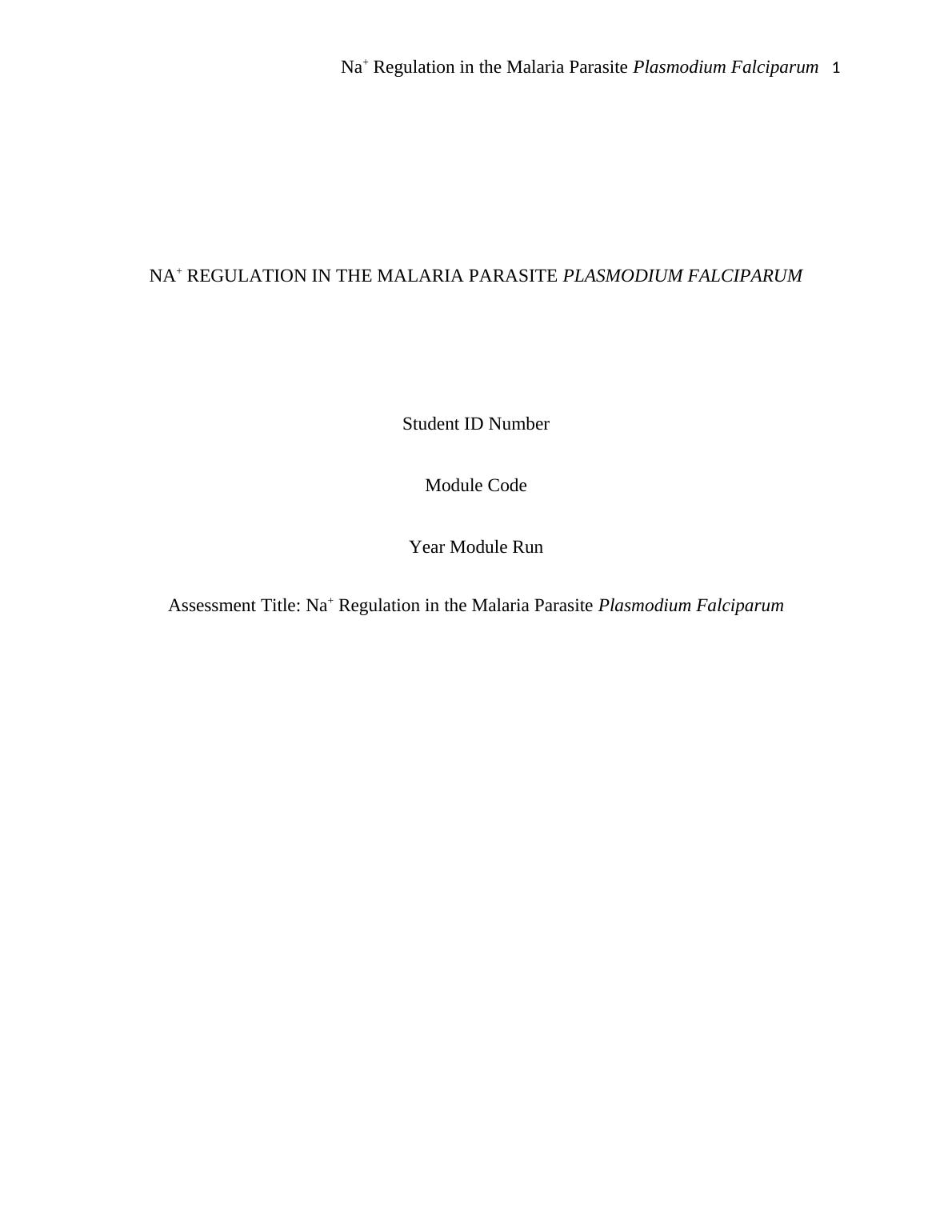 $Na^+$ Regulation in the Malaria Parasite Plasmodium Falciparum 1

$NA^+$ REGULATION IN THE MALARIA PARASITE PLASMODIUM FALCIPARUM

Student ID Number

Module Code

Year Module Run

Assessment Title: $Na^+$ Regulation in the Malaria Parasite Plasmodium Falciparum